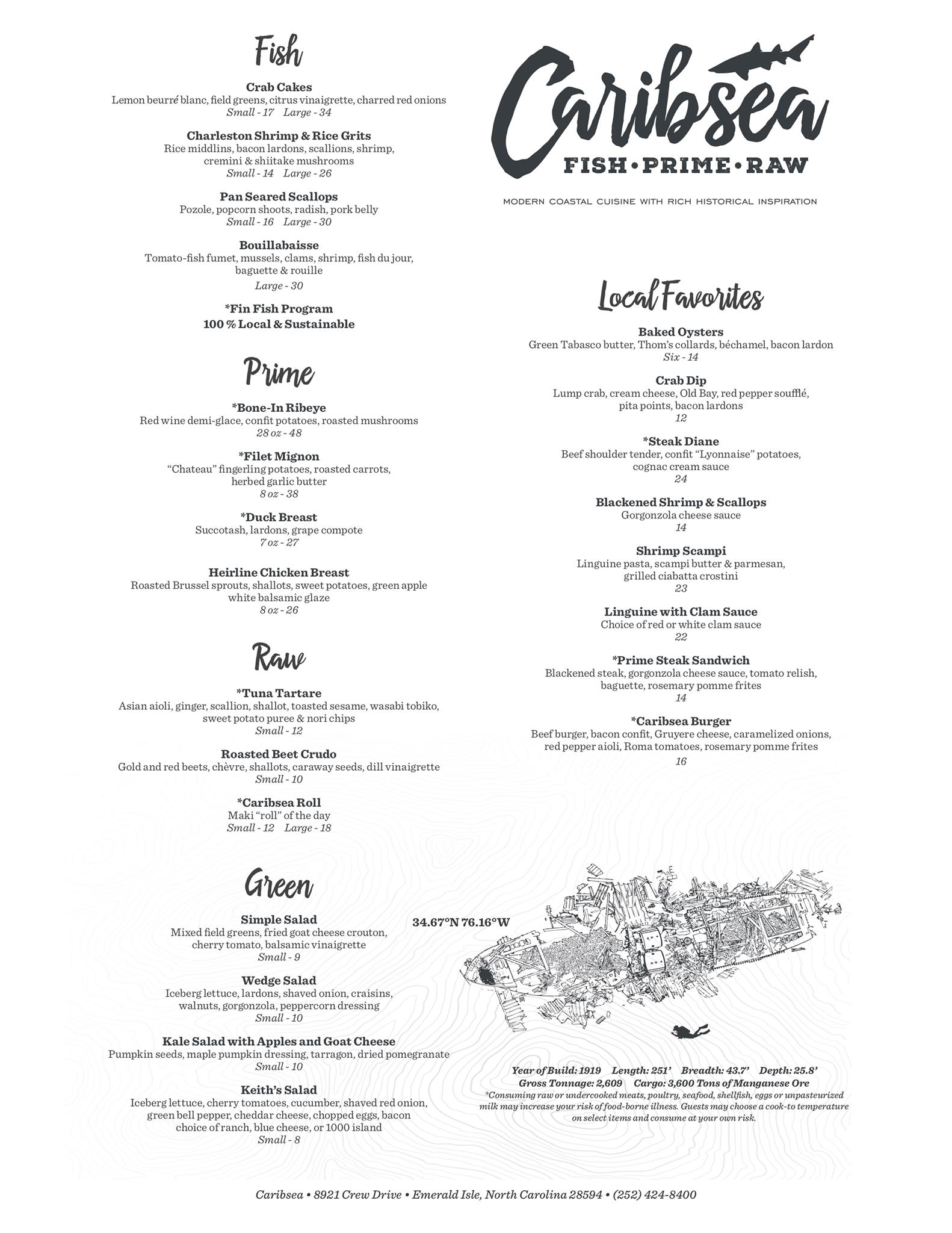 Fish

Crab Cakes
Lemon beurré blanc, field greens, citrus vinaigrette, charred red onions
Small - 17 Large - 34

Charleston Shrimp & Rice Grits
Rice middlins, bacon lardons, scallions, shrimp, cremini & shiitake mushrooms
Small - 14 Large - 26

Pan Seared Scallops
Pozole, popcorn shoots, radish, pork belly
Small - 16 Large - 30

Bouillabaisse
Tomato-fish fumet, mussels, clams, shrimp, fish du jour, baguette & rouille
Large - 30

*Fin Fish Program
100 % Local & Sustainable

Prime

*Bone-In Ribeye
Red wine demi-glace, confit potatoes, roasted mushrooms
28 oz - 48

*Filet Mignon
"Chateau" fingerling potatoes, roasted carrots, herbed garlic butter
8 oz - 38

*Duck Breast
Succotash, lardons, grape compote
7 oz - 27

Heirline Chicken Breast
Roasted Brussel sprouts, shallots, sweet potatoes, green apple white balsamic glaze
8 oz - 26

Raw

*Tuna Tartare
Asian aioli, ginger, scallion, shallot, toasted sesame, wasabi tobiko, sweet potato puree & nori chips
Small - 12

Roasted Beet Crudo
Gold and red beets, chèvre, shallots, caraway seeds, dill vinaigrette
Small - 10

*Caribsea Roll
Maki "roll" of the day
Small - 12 Large - 18

Green

Simple Salad
Mixed field greens, fried goat cheese crouton, cherry tomato, balsamic vinaigrette
Small - 9

Wedge Salad
Iceberg lettuce, lardons, shaved onion, craisins, walnuts, gorgonzola, peppercorn dressing
Small - 10

Kale Salad with Apples and Goat Cheese
Pumpkin seeds, maple pumpkin dressing, tarragon, dried pomegranate
Small - 10

Keith's Salad
Iceberg lettuce, cherry tomatoes, cucumber, shaved red onion, green bell pepper, cheddar cheese, chopped eggs, bacon choice of ranch, blue cheese, or 1000 island
Small - 8

Caribsea
FISH • PRIME • RAW
MODERN COASTAL CUISINE WITH RICH HISTORICAL INSPIRATION

Local Favorites

Baked Oysters
Green Tabasco butter, Thom's collards, béchamel, bacon lardon
Six - 14

Crab Dip
Lump crab, cream cheese, Old Bay, red pepper soufflé, pita points, bacon lardons
12

*Steak Diane
Beef shoulder tender, confit "Lyonnaise" potatoes, cognac cream sauce
24

Blackened Shrimp & Scallops
Gorgonzola cheese sauce
14

Shrimp Scampi
Linguine pasta, scampi butter & parmesan, grilled ciabatta crostini
23

Linguine with Clam Sauce
Choice of red or white clam sauce
22

*Prime Steak Sandwich
Blackened steak, gorgonzola cheese sauce, tomato relish, baguette, rosemary pomme frites
14

*Caribsea Burger
Beef burger, bacon confit, Gruyere cheese, caramelized onions, red pepper aioli, Roma tomatoes, rosemary pomme frites
16

34.67°N 76.16°W

Year of Build: 1919 Length: 251' Breadth: 43.7' Depth: 25.8'
Gross Tonnage: 2,609 Cargo: 3,600 Tons of Manganese Ore
*Consuming raw or undercooked meats, poultry, seafood, shellfish, eggs or unpasteurized milk may increase your risk of food-borne illness. Guests may choose a cook-to temperature on select items and consume at your own risk.

Caribsea • 8921 Crew Drive • Emerald Isle, North Carolina 28594 • (252) 424-8400